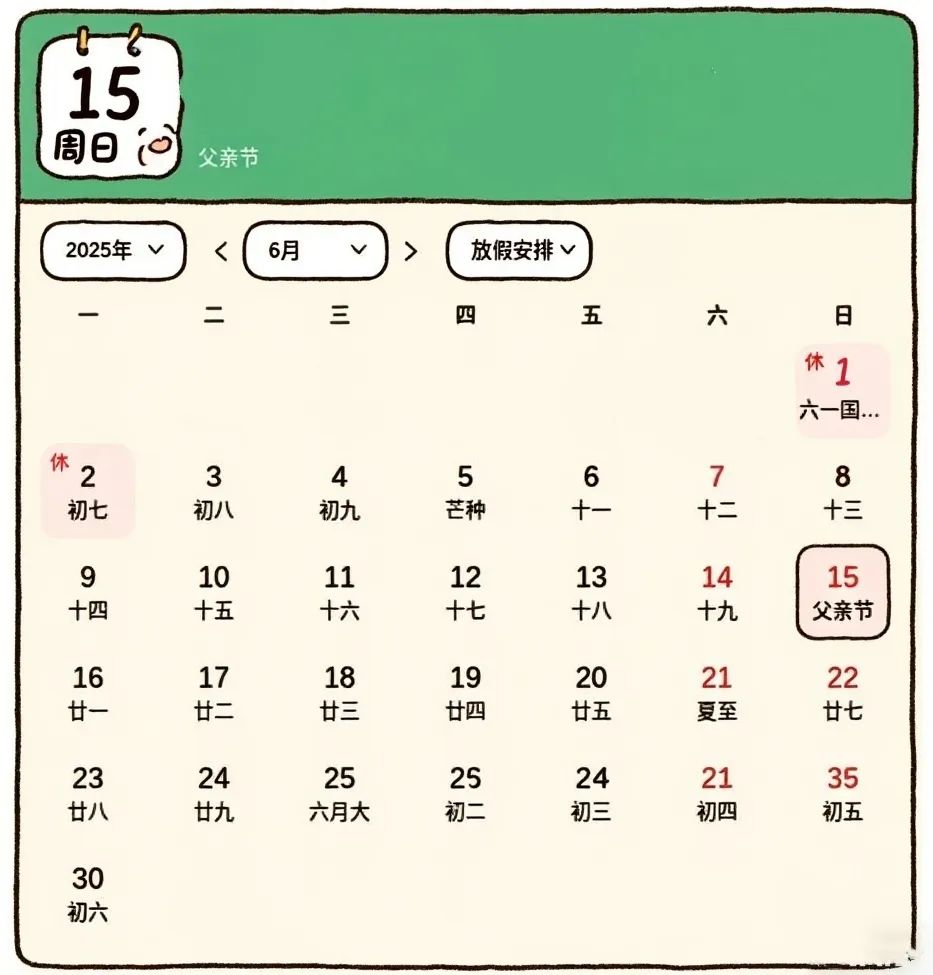 15
周日
父亲节

2025年
<
6月
>
放假安排

| 一 | 二 | 三 | 四 | 五 | 六 | 日 |
|---|---|---|---|---|---|---|
| | | | | | | 休 1 六一国… |
| 休 2 初七 | 3 初八 | 4 初九 | 5 芒种 | 6 十一 | 7 十二 | 8 十三 |
| 9 十四 | 10 十五 | 11 十六 | 12 十七 | 13 十八 | 14 十九 | 15 父亲节 |
| 16 廿一 | 17 廿二 | 18 廿三 | 19 廿四 | 20 廿五 | 21 夏至 | 22 廿七 |
| 23 廿八 | 24 廿九 | 25 六月大 | 25 初二 | 24 初三 | 21 初四 | 35 初五 |
| 30 初六 | | | | | | |